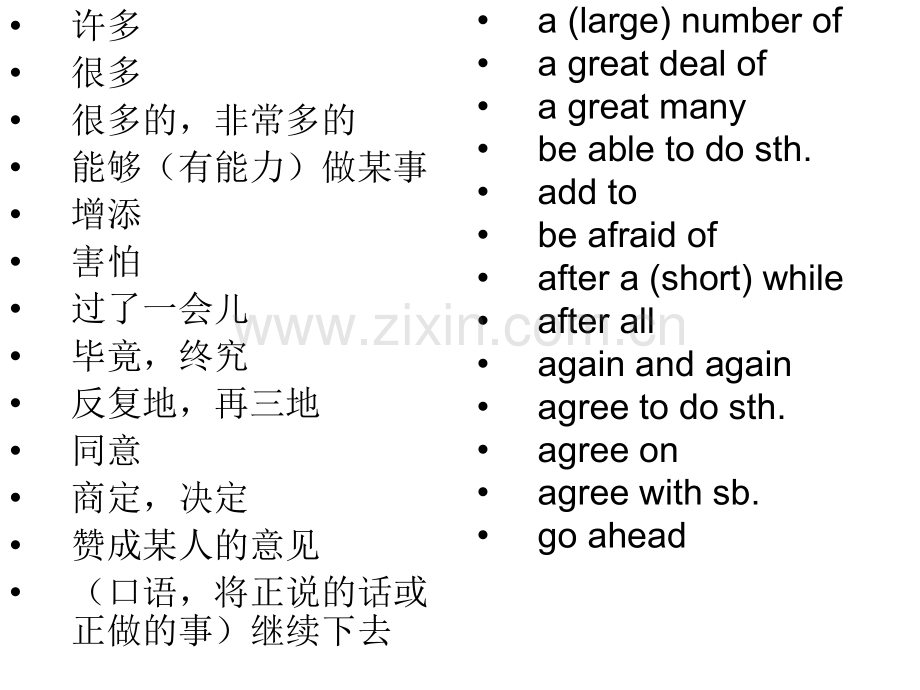 • 许多
• 很多
• 很多的，非常多的
• 能够（有能力）做某事
• 增添
• 害怕
• 过了一会儿
• 毕竟，终究
• 反复地，再三地
• 同意
• 商定，决定
• 赞成某人的意见
• （口语，将正说的话或正做的事）继续下去

• a (large) number of
• a great deal of
• a great many
• be able to do sth.
• add to
• be afraid of
• after a (short) while
• after all
• again and again
• agree to do sth.
• agree on
• agree with sb.
• go ahead

www.zixin.com.cn